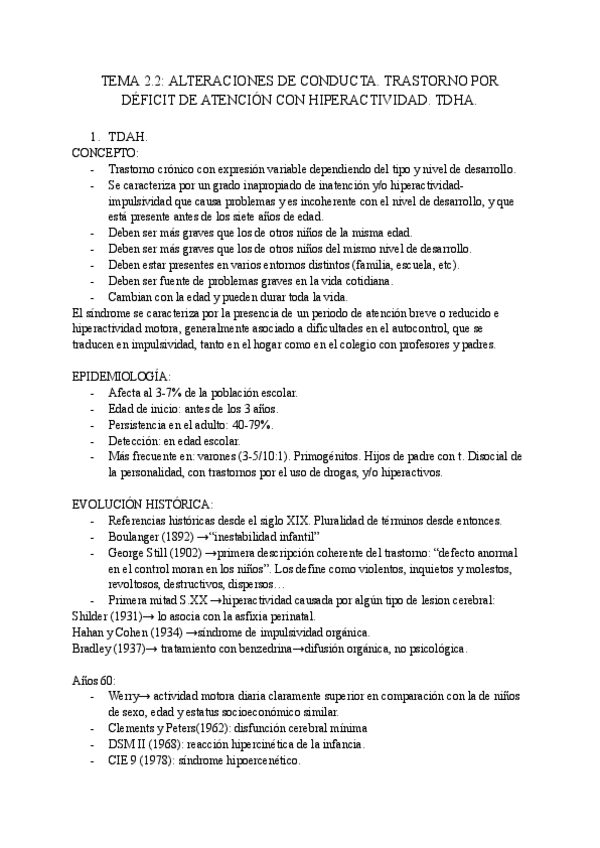 TEMA 2.2: ALTERACIONES DE CONDUCTA. TRASTORNO POR DÉFICIT DE ATENCIÓN CON HIPERACTIVIDAD. TDHA.

1. TDAH.

CONCEPTO:
- Trastorno crónico con expresión variable dependiendo del tipo y nivel de desarrollo.
- Se caracteriza por un grado inapropiado de inatención y/o hiperactividad-impulsividad que causa problemas y es incoherente con el nivel de desarrollo, y que está presente antes de los siete años de edad.
- Deben ser más graves que los de otros niños de la misma edad.
- Deben ser más graves que los de otros niños del mismo nivel de desarrollo.
- Deben estar presentes en varios entornos distintos (familia, escuela, etc).
- Deben ser fuente de problemas graves en la vida cotidiana.
- Cambian con la edad y pueden durar toda la vida.

El síndrome se caracteriza por la presencia de un periodo de atención breve o reducido e hiperactividad motora, generalmente asociado a dificultades en el autocontrol, que se traducen en impulsividad, tanto en el hogar como en el colegio con profesores y padres.

EPIDEMIOLOGÍA:
- Afecta al 3-7% de la población escolar.
- Edad de inicio: antes de los 3 años.
- Persistencia en el adulto: 40-79%.
- Detección: en edad escolar.
- Más frecuente en: varones (3-5/10:1). Primogénitos. Hijos de padre con t. Disocial de la personalidad, con trastornos por el uso de drogas, y/o hiperactivos.

EVOLUCIÓN HISTÓRICA:
- Referencias históricas desde el siglo XIX. Pluralidad de términos desde entonces.
- Boulanger (1892) →"inestabilidad infantil"
- George Still (1902) →primera descripción coherente del trastorno: "defecto anormal en el control moran en los niños". Los define como violentos, inquietos y molestos, revoltosos, destructivos, dispersos…
- Primera mitad S.XX →hiperactividad causada por algún tipo de lesion cerebral:

Shilder (1931)→ lo asocia con la asfixia perinatal.
Hahan y Cohen (1934) →síndrome de impulsividad orgánica.
Bradley (1937)→ tratamiento con benzedrina→difusión orgánica, no psicológica.

Años 60:
- Werry→ actividad motora diaria claramente superior en comparación con la de niños de sexo, edad y estatus socioeconómico similar.
- Clements y Peters(1962): disfunción cerebral mínima
- DSM II (1968): reacción hipercinética de la infancia.
- CIE 9 (1978): síndrome hipoercenético.